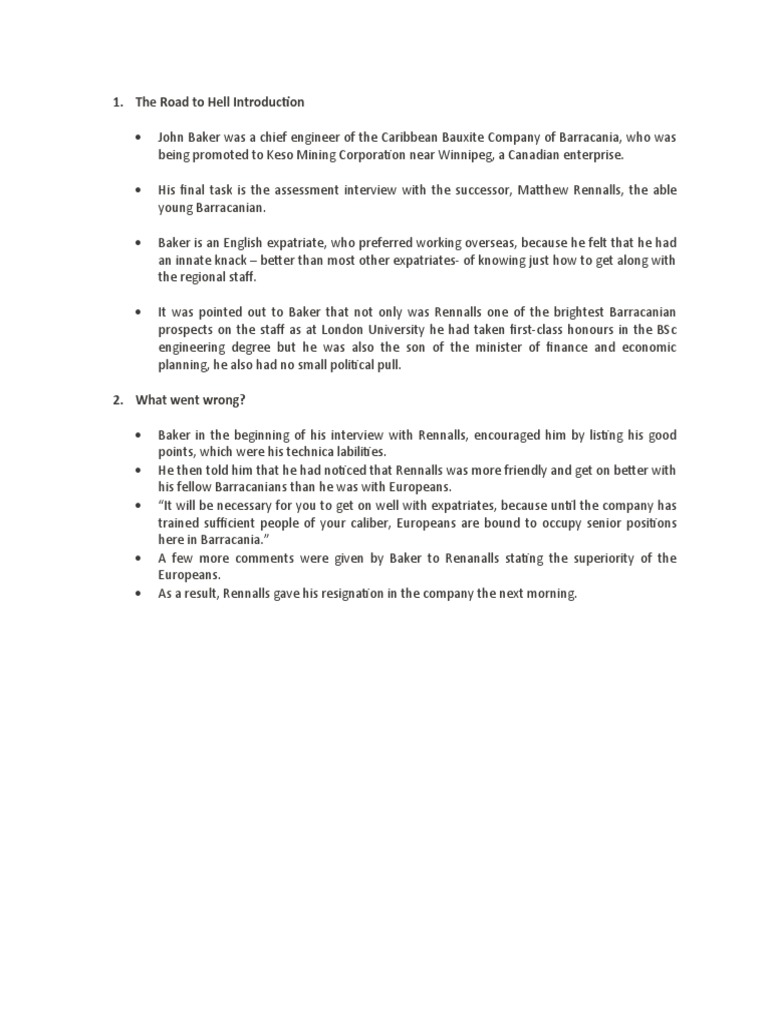 1. The Road to Hell Introduction

• John Baker was a chief engineer of the Caribbean Bauxite Company of Barracania, who was being promoted to Keso Mining Corporation near Winnipeg, a Canadian enterprise.

• His final task is the assessment interview with the successor, Matthew Rennalls, the able young Barracanian.

• Baker is an English expatriate, who preferred working overseas, because he felt that he had an innate knack – better than most other expatriates- of knowing just how to get along with the regional staff.

• It was pointed out to Baker that not only was Rennalls one of the brightest Barracanian prospects on the staff as at London University he had taken first-class honours in the BSc engineering degree but he was also the son of the minister of finance and economic planning, he also had no small political pull.

2. What went wrong?

• Baker in the beginning of his interview with Rennalls, encouraged him by listing his good points, which were his technica labilities.
• He then told him that he had noticed that Rennalls was more friendly and get on better with his fellow Barracanians than he was with Europeans.
• "It will be necessary for you to get on well with expatriates, because until the company has trained sufficient people of your caliber, Europeans are bound to occupy senior positions here in Barracania."
• A few more comments were given by Baker to Renanalls stating the superiority of the Europeans.
• As a result, Rennalls gave his resignation in the company the next morning.